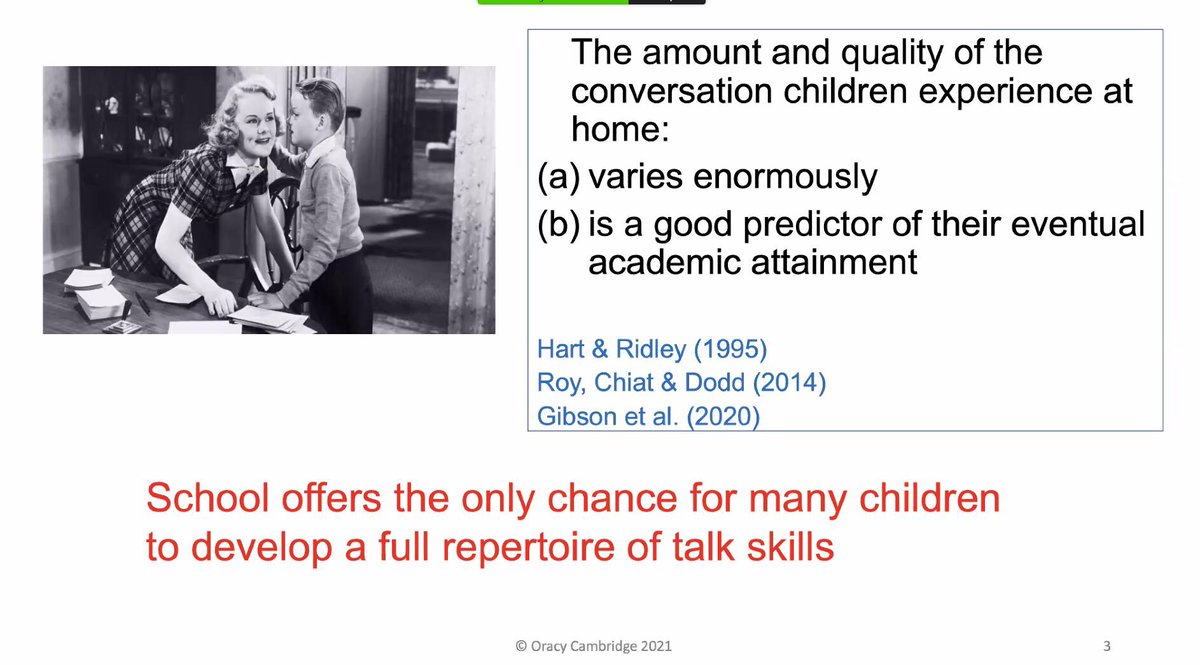 The amount and quality of the conversation children experience at home:

(a) varies enormously

(b) is a good predictor of their eventual academic attainment

Hart & Ridley (1995)
Roy, Chiat & Dodd (2014)
Gibson et al. (2020)

School offers the only chance for many children to develop a full repertoire of talk skills

© Oracy Cambridge 2021

3